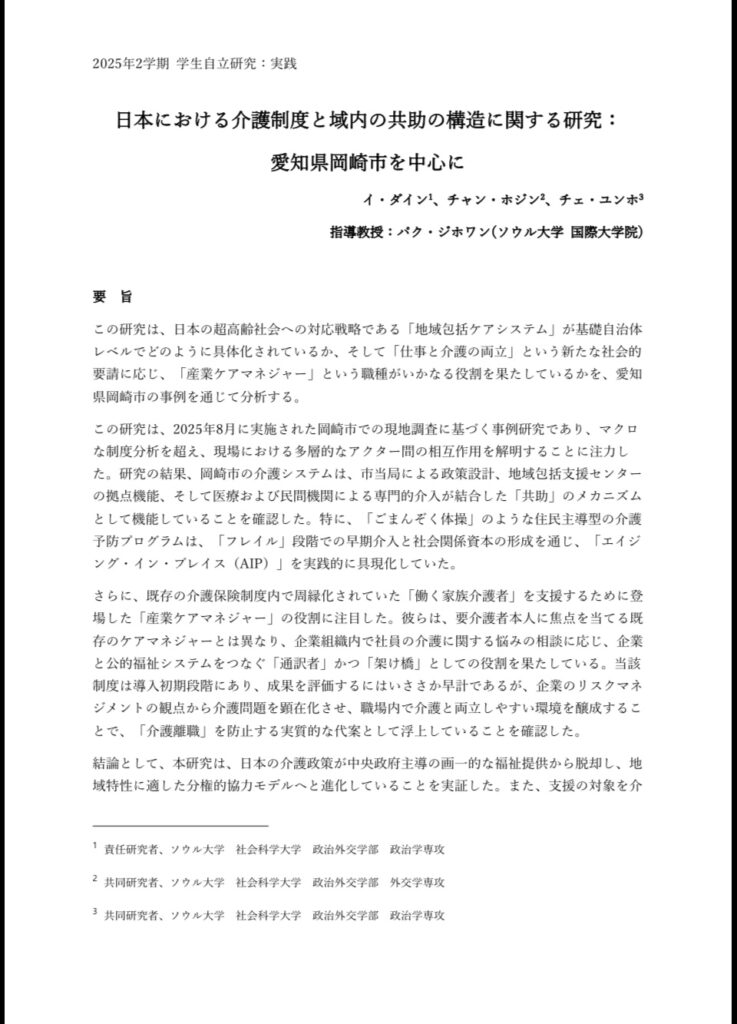 2025年2学期 学生自立研究：実践

日本における介護制度と域内の共助の構造に関する研究：

愛知県岡崎市を中心に

イ・ダイン$^1$、チャン・ホジン$^2$、チェ・ユンホ$^3$

指導教授：パク・ジホワン(ソウル大学 国際大学院)

要 旨

この研究は、日本の超高齢社会への対応戦略である「地域包括ケアシステム」が基礎自治体レベルでどのように具体化されているか、そして「仕事と介護の両立」という新たな社会的要請に応じ、「産業ケアマネジャー」という職種がいかなる役割を果たしているかを、愛知県岡崎市の事例を通じて分析する。

この研究は、2025年8月に実施された岡崎市での現地調査に基づく事例研究であり、マクロな制度分析を超え、現場における多層的なアクター間の相互作用を解明することに注力した。研究の結果、岡崎市の介護システムは、市当局による政策設計、地域包括支援センターの拠点機能、そして医療および民間機関による専門的介入が結合した「共助」のメカニズムとして機能していることを確認した。特に、「ごまんぞく体操」のような住民主導型の介護予防プログラムは、「フレイル」段階での早期介入と社会関係資本の形成を通じ、「エイジング・イン・プレイス（AIP）」を実践的に具現化していた。

さらに、既存の介護保険制度内で周縁化されていた「働く家族介護者」を支援するために登場した「産業ケアマネジャー」の役割に注目した。彼らは、要介護者本人に焦点を当てる既存のケアマネジャーとは異なり、企業組織内で社員の介護に関する悩みの相談に応じ、企業と公的福祉システムをつなぐ「通訳者」かつ「架け橋」としての役割を果たしている。当該制度は導入初期段階にあり、成果を評価するにはいささか早計であるが、企業のリスクマネジメントの観点から介護問題を顕在化させ、職場内で介護と両立しやすい環境を醸成することで、「介護離職」を防止する実質的な代案として浮上していることを確認した。

結論として、本研究は、日本の介護政策が中央政府主導の画一的な福祉提供から脱却し、地域特性に適した分権的協力モデルへと進化していることを実証した。また、支援の対象を介

$^1$ 責任研究者、ソウル大学 社会科学大学 政治外交学部 政治学専攻

$^2$ 共同研究者、ソウル大学 社会科学大学 政治外交学部 外交学専攻

$^3$ 共同研究者、ソウル大学 社会科学大学 政治外交学部 政治学専攻